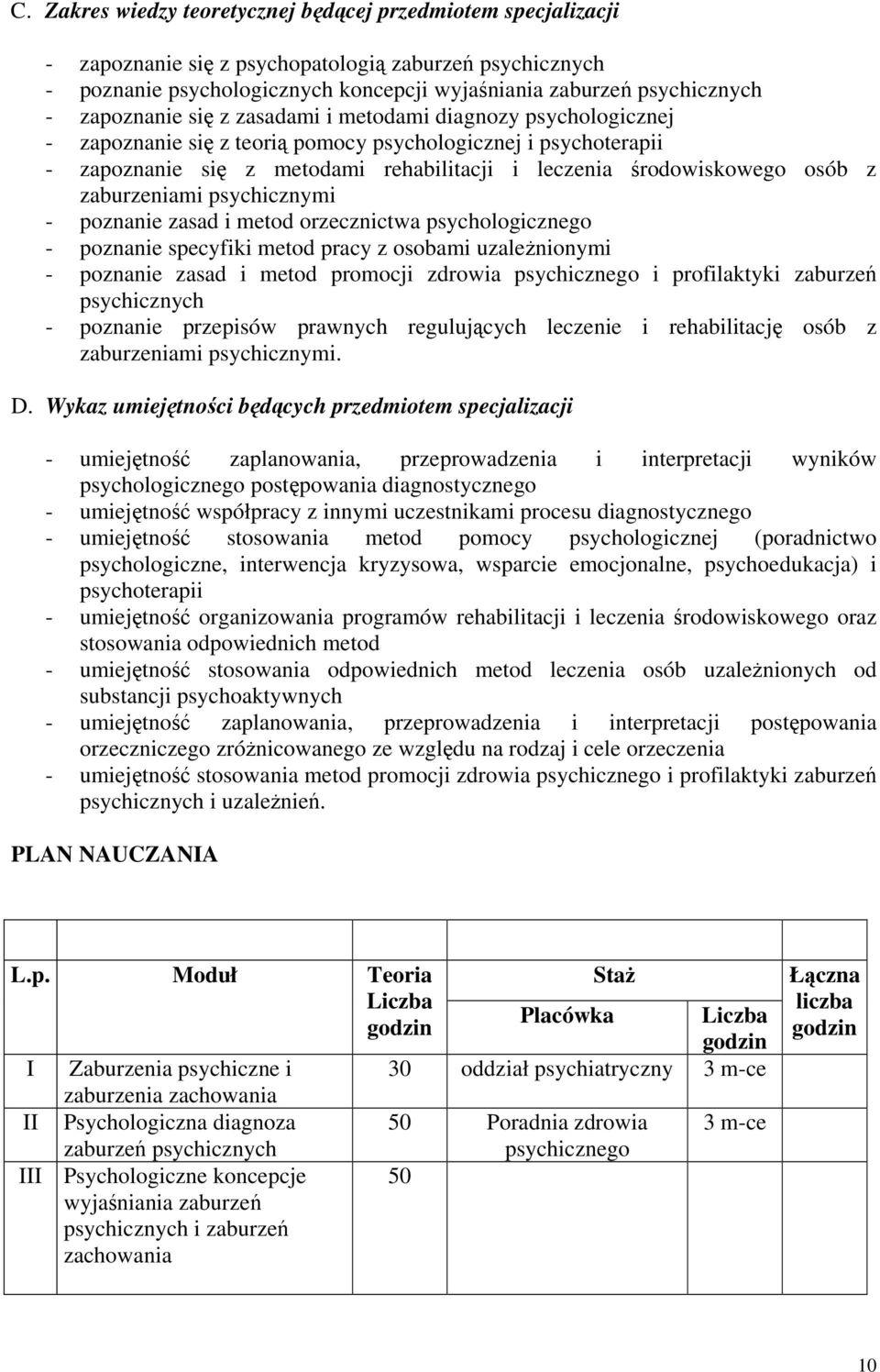 C. Zakres wiedzy teoretycznej będącej przedmiotem specjalizacji

- zapoznanie się z psychopatologią zaburzeń psychicznych
- poznanie psychologicznych koncepcji wyjaśniania zaburzeń psychicznych
- zapoznanie się z zasadami i metodami diagnozy psychologicznej
- zapoznanie się z teorią pomocy psychologicznej i psychoterapii
- zapoznanie się z metodami rehabilitacji i leczenia środowiskowego osób z zaburzeniami psychicznymi
- poznanie zasad i metod orzecznictwa psychologicznego
- poznanie specyfiki metod pracy z osobami uzależnionymi
- poznanie zasad i metod promocji zdrowia psychicznego i profilaktyki zaburzeń psychicznych
- poznanie przepisów prawnych regulujących leczenie i rehabilitację osób z zaburzeniami psychicznymi.

D. Wykaz umiejętności będących przedmiotem specjalizacji

- umiejętność zaplanowania, przeprowadzenia i interpretacji wyników psychologicznego postępowania diagnostycznego
- umiejętność współpracy z innymi uczestnikami procesu diagnostycznego
- umiejętność stosowania metod pomocy psychologicznej (poradnictwo psychologiczne, interwencja kryzysowa, wsparcie emocjonalne, psychoedukacja) i psychoterapii
- umiejętność organizowania programów rehabilitacji i leczenia środowiskowego oraz stosowania odpowiednich metod
- umiejętność stosowania odpowiednich metod leczenia osób uzależnionych od substancji psychoaktywnych
- umiejętność zaplanowania, przeprowadzenia i interpretacji postępowania orzeczniczego zróżnicowanego ze względu na rodzaj i cele orzeczenia
- umiejętność stosowania metod promocji zdrowia psychicznego i profilaktyki zaburzeń psychicznych i uzależnień.

PLAN NAUCZANIA

| L.p. | Moduł | Teoria Liczba godzin | Staż Placówka | Staż Liczba godzin | Łączna liczba godzin |
|---|---|---|---|---|---|
| I | Zaburzenia psychiczne i zaburzenia zachowania | 30 | oddział psychiatryczny | 3 m-ce | |
| II | Psychologiczna diagnoza zaburzeń psychicznych | 50 | Poradnia zdrowia psychicznego | 3 m-ce | |
| III | Psychologiczne koncepcje wyjaśniania zaburzeń psychicznych i zaburzeń zachowania | 50 | | | |

10